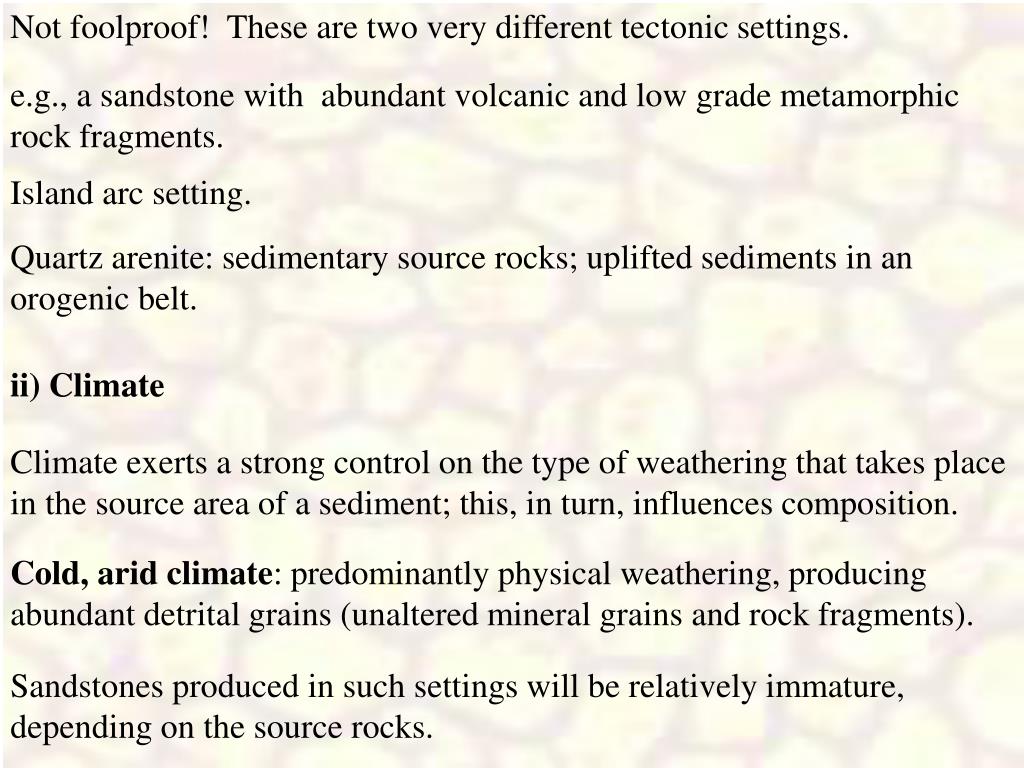 Not foolproof!  These are two very different tectonic settings.

e.g., a sandstone with  abundant volcanic and low grade metamorphic rock fragments.

Island arc setting.

Quartz arenite: sedimentary source rocks; uplifted sediments in an orogenic belt.

ii) Climate

Climate exerts a strong control on the type of weathering that takes place in the source area of a sediment; this, in turn, influences composition.

Cold, arid climate: predominantly physical weathering, producing abundant detrital grains (unaltered mineral grains and rock fragments).

Sandstones produced in such settings will be relatively immature, depending on the source rocks.